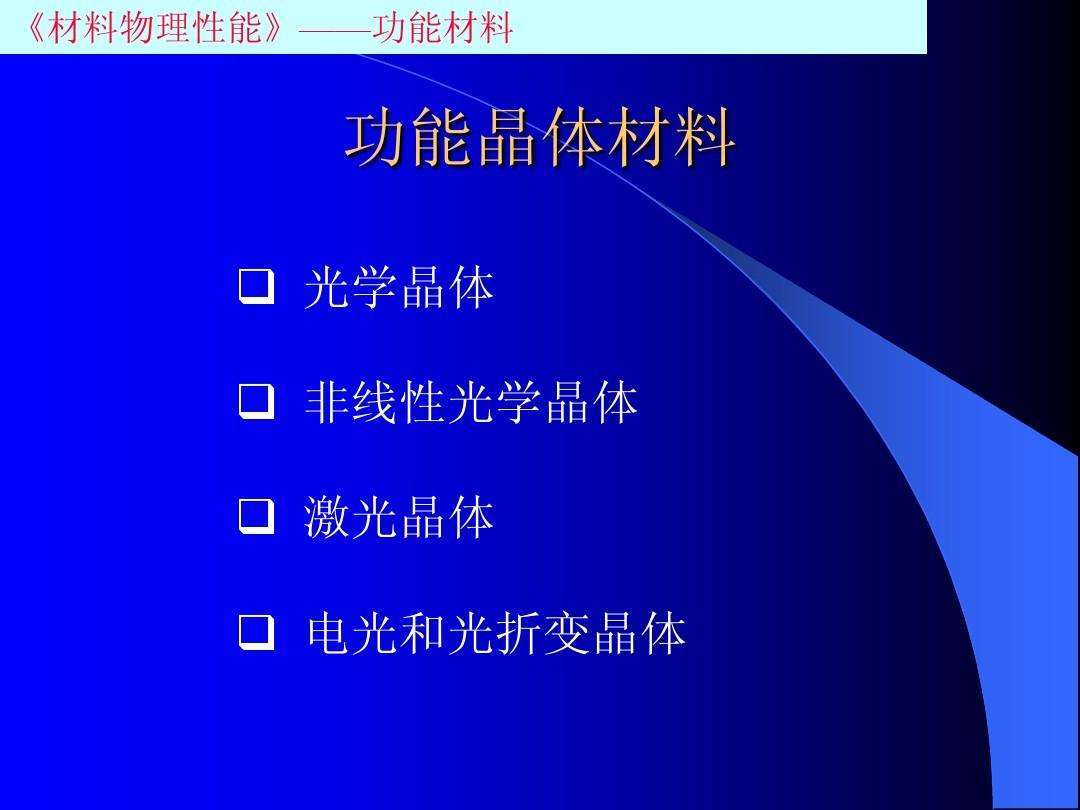 《材料物理性能》——功能材料

功能晶体材料

❑ 光学晶体

❑ 非线性光学晶体

❑ 激光晶体

❑ 电光和光折变晶体